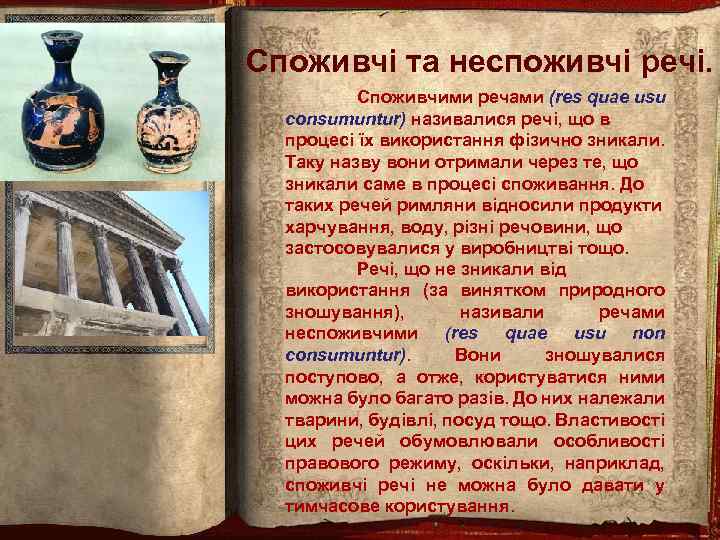 Споживчі та неспоживчі речі.

Споживчими речами (res quae usu consumuntur) називалися речі, що в процесі їх використання фізично зникали. Таку назву вони отримали через те, що зникали саме в процесі споживання. До таких речей римляни відносили продукти харчування, воду, різні речовини, що застосовувалися у виробництві тощо.

Речі, що не зникали від використання (за винятком природного зношування), називали речами неспоживчими (res quae usu non consumuntur). Вони зношувалися поступово, а отже, користуватися ними можна було багато разів. До них належали тварини, будівлі, посуд тощо. Властивості цих речей обумовлювали особливості правового режиму, оскільки, наприклад, споживчі речі не можна було давати у тимчасове користування.